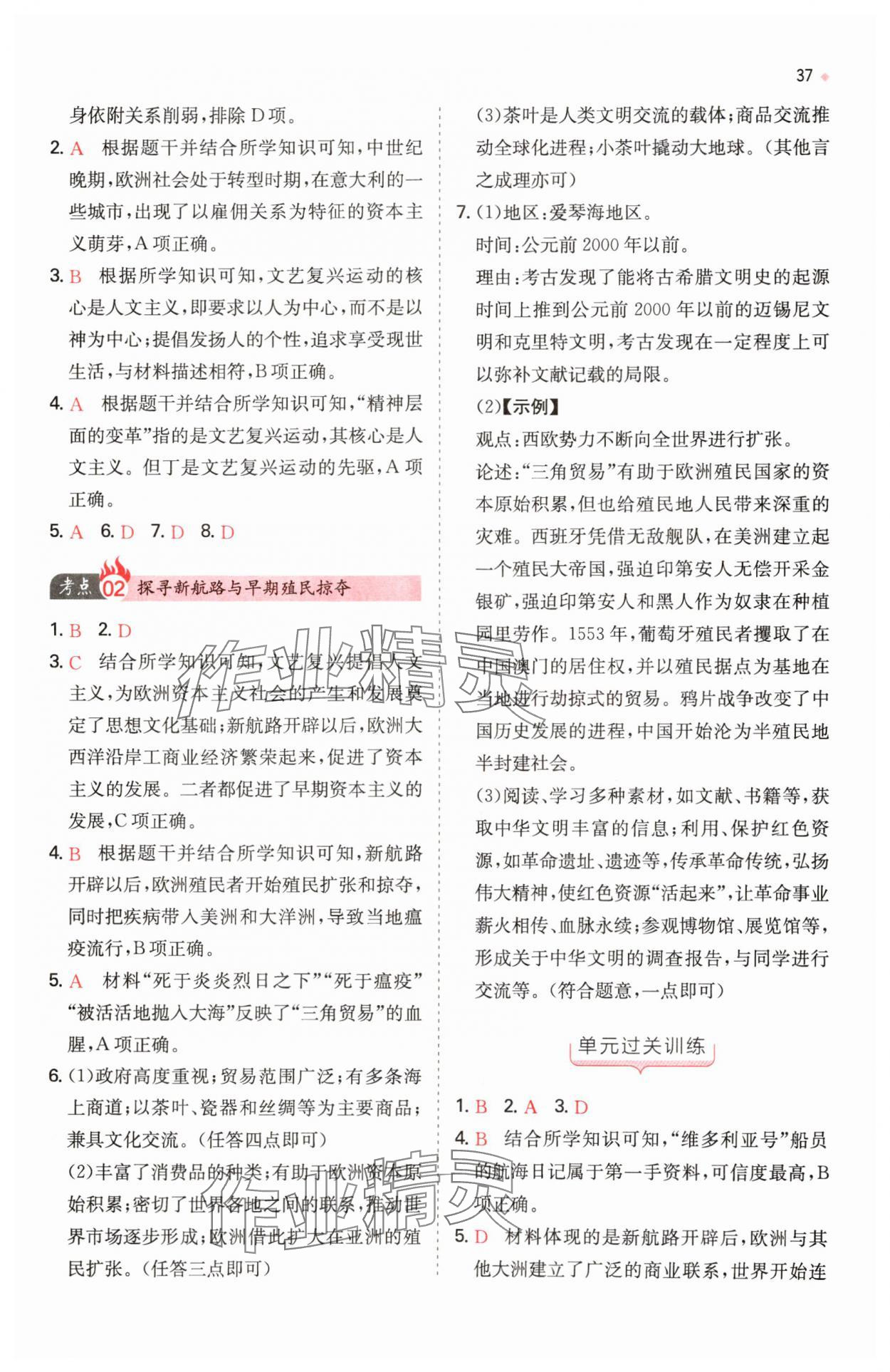 37

身依附关系削弱，排除 D 项。

2. A 根据题干并结合所学知识可知，中世纪晚期，欧洲社会处于转型时期，在意大利的一些城市，出现了以雇佣关系为特征的资本主义萌芽，A 项正确。

3. B 根据所学知识可知，文艺复兴运动的核心是人文主义，即要求以人为中心，而不是以神为中心；提倡发扬人的个性，追求享受现世生活，与材料描述相符，B 项正确。

4. A 根据题干并结合所学知识可知，“精神层面的变革”指的是文艺复兴运动，其核心是人文主义。但丁是文艺复兴运动的先驱，A 项正确。

5. A 6. D 7. D 8. D

考点 02 探寻新航路与早期殖民掠夺

1. B 2. D

3. C 结合所学知识可知，文艺复兴提倡人文主义，为欧洲资本主义社会的产生和发展奠定了思想文化基础；新航路开辟以后，欧洲大西洋沿岸工商业经济繁荣起来，促进了资本主义的发展。二者都促进了早期资本主义的发展，C 项正确。

4. B 根据题干并结合所学知识可知，新航路开辟以后，欧洲殖民者开始殖民扩张和掠夺，同时把疾病带入美洲和大洋洲，导致当地瘟疫流行，B 项正确。

5. A 材料“死于炎炎烈日之下”“死于瘟疫”“被活活地抛入大海”反映了“三角贸易”的血腥，A 项正确。

6. (1)政府高度重视；贸易范围广泛；有多条海上商道；以茶叶、瓷器和丝绸等为主要商品；兼具文化交流。(任答四点即可)

(2)丰富了消费品的种类；有助于欧洲资本原始积累；密切了世界各地之间的联系，推动世界市场逐步形成；欧洲借此扩大在亚洲的殖民扩张。(任答三点即可)

(3)茶叶是人类文明交流的载体；商品交流推动全球化进程；小茶叶撬动大地球。(其他言之成理亦可)

7. (1)地区：爱琴海地区。

时间：公元前 2000 年以前。

理由：考古发现了能将古希腊文明史的起源时间上推到公元前 2000 年以前的迈锡尼文明和克里特文明，考古发现在一定程度上可以弥补文献记载的局限。

(2)【示例】

观点：西欧势力不断向全世界进行扩张。

论述：“三角贸易”有助于欧洲殖民国家的资本原始积累，但也给殖民地人民带来深重的灾难。西班牙凭借无敌舰队，在美洲建立起一个殖民大帝国，强迫印第安人无偿开采金银矿，强迫印第安人和黑人作为奴隶在种植园里劳作。1553 年，葡萄牙殖民者攫取了在中国澳门的居住权，并以殖民据点为基地在当地进行劫掠式的贸易。鸦片战争改变了中国历史发展的进程，中国开始沦为半殖民地半封建社会。

(3)阅读、学习多种素材，如文献、书籍等，获取中华文明丰富的信息；利用、保护红色资源，如革命遗址、遗迹等，传承革命传统，弘扬伟大精神，使红色资源“活起来”，让革命事业薪火相传、血脉永续；参观博物馆、展览馆等，形成关于中华文明的调查报告，与同学进行交流等。(符合题意，一点即可)

单元过关训练

1. B 2. A 3. D

4. B 结合所学知识可知，“维多利亚号”船员的航海日记属于第一手资料，可信度最高，B 项正确。

5. D 材料体现的是新航路开辟后，欧洲与其他大洲建立了广泛的商业联系，世界开始连

作业精灵
作业精灵